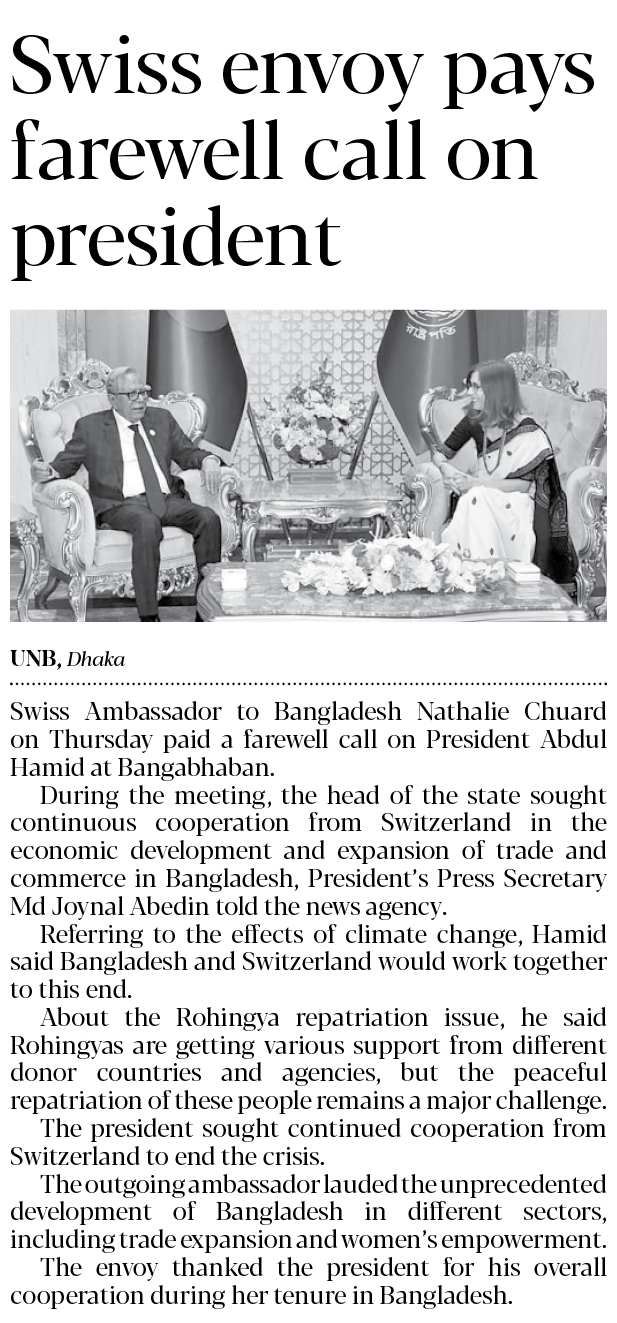 Swiss envoy pays farewell call on president

UNB, Dhaka

Swiss Ambassador to Bangladesh Nathalie Chuard on Thursday paid a farewell call on President Abdul Hamid at Bangabhaban.

During the meeting, the head of the state sought continuous cooperation from Switzerland in the economic development and expansion of trade and commerce in Bangladesh, President's Press Secretary Md Joynal Abedin told the news agency.

Referring to the effects of climate change, Hamid said Bangladesh and Switzerland would work together to this end.

About the Rohingya repatriation issue, he said Rohingyas are getting various support from different donor countries and agencies, but the peaceful repatriation of these people remains a major challenge.

The president sought continued cooperation from Switzerland to end the crisis.

The outgoing ambassador lauded the unprecedented development of Bangladesh in different sectors, including trade expansion and women's empowerment.

The envoy thanked the president for his overall cooperation during her tenure in Bangladesh.